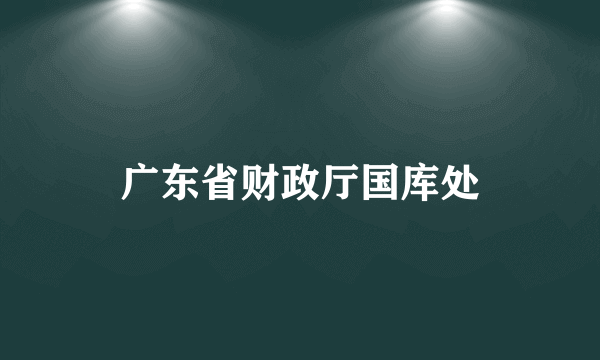 广东省财政厅国库处